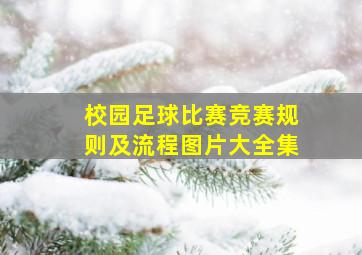 校园足球比赛竞赛规则及流程图片大全集